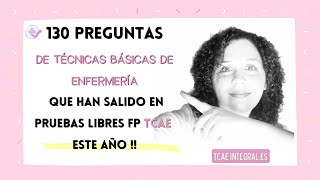 130 PREGUNTAS

DE TÉCNICAS BÁSICAS DE ENFERMERÍA

QUE HAN SALIDO EN PRUEBAS LIBRES FP TCAE ESTE AÑO !!

TCAE INTEGRAL.ES